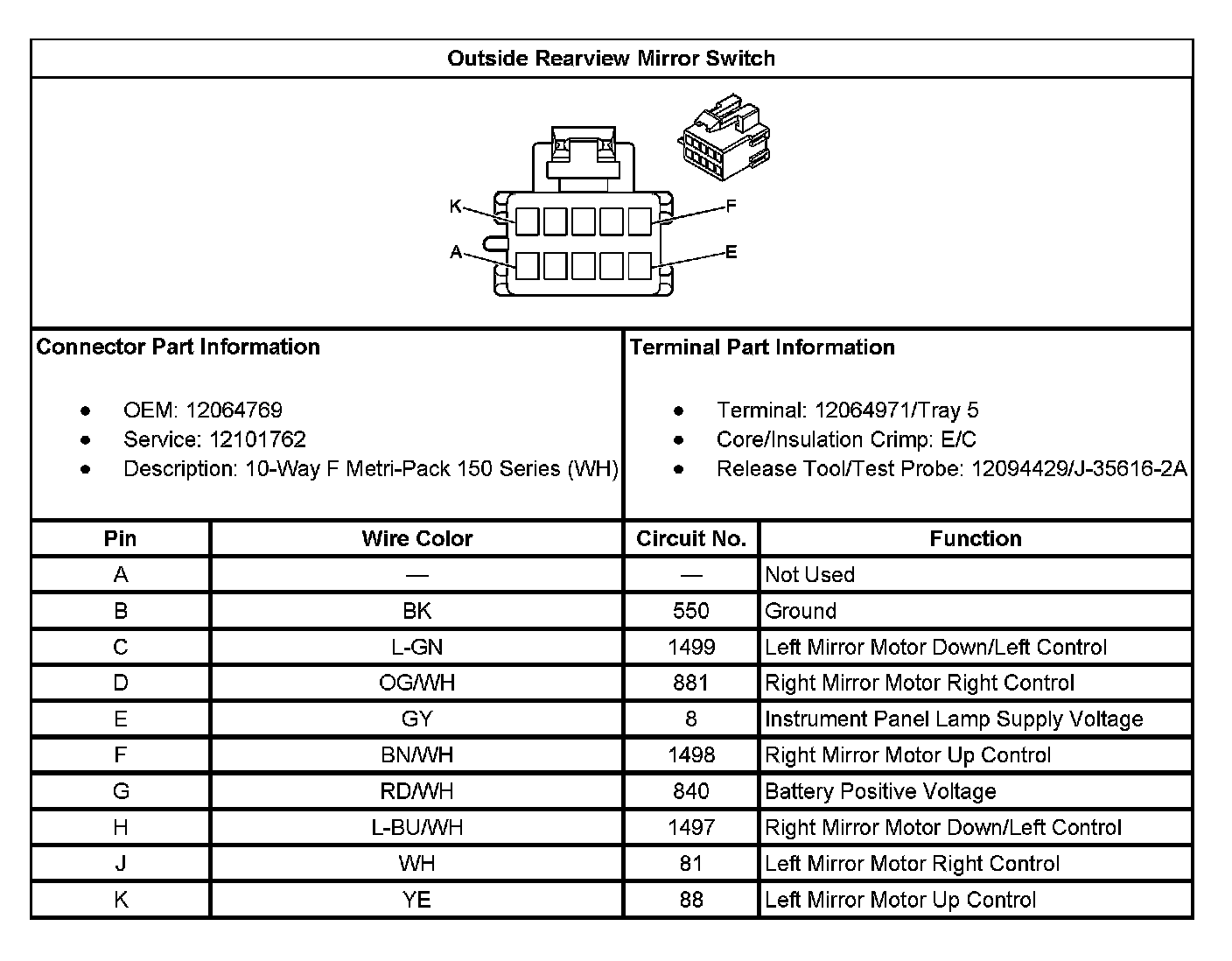 Outside Rearview Mirror Switch

K
F
A
E

Connector Part Information

- OEM: 12064769
- Service: 12101762
- Description: 10-Way F Metri-Pack 150 Series (WH)

Terminal Part Information

- Terminal: 12064971/Tray 5
- Core/Insulation Crimp: E/C
- Release Tool/Test Probe: 12094429/J-35616-2A

| Pin | Wire Color | Circuit No. | Function |
|---|---|---|---|
| A | — | — | Not Used |
| B | BK | 550 | Ground |
| C | L-GN | 1499 | Left Mirror Motor Down/Left Control |
| D | OG/WH | 881 | Right Mirror Motor Right Control |
| E | GY | 8 | Instrument Panel Lamp Supply Voltage |
| F | BN/WH | 1498 | Right Mirror Motor Up Control |
| G | RD/WH | 840 | Battery Positive Voltage |
| H | L-BU/WH | 1497 | Right Mirror Motor Down/Left Control |
| J | WH | 81 | Left Mirror Motor Right Control |
| K | YE | 88 | Left Mirror Motor Up Control |